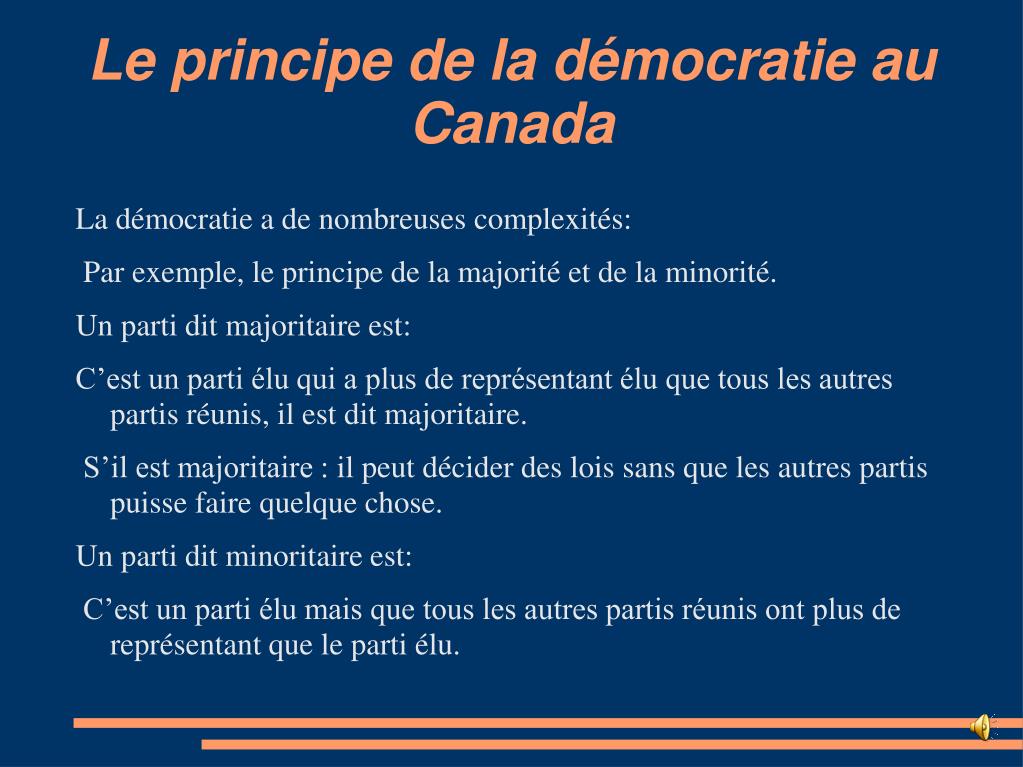 Le principe de la démocratie au Canada

La démocratie a de nombreuses complexités:

Par exemple, le principe de la majorité et de la minorité.

Un parti dit majoritaire est:

C'est un parti élu qui a plus de représentant élu que tous les autres partis réunis, il est dit majoritaire.

S'il est majoritaire : il peut décider des lois sans que les autres partis puisse faire quelque chose.

Un parti dit minoritaire est:

C'est un parti élu mais que tous les autres partis réunis ont plus de représentant que le parti élu.